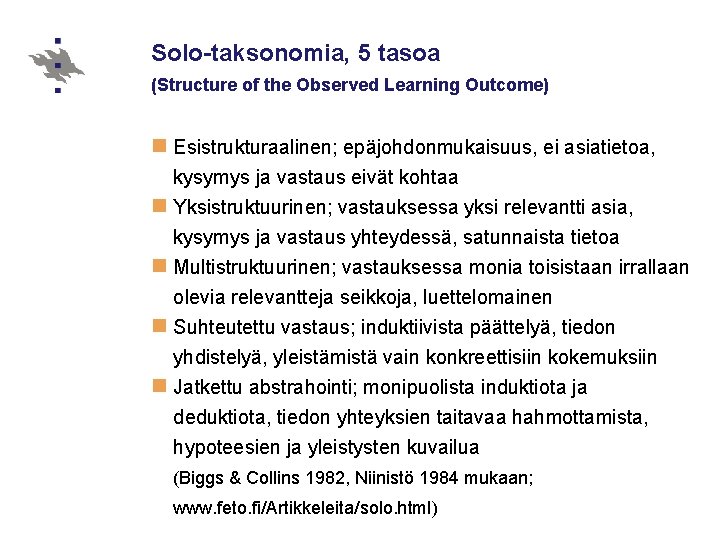 Solo-taksonomia, 5 tasoa
(Structure of the Observed Learning Outcome)

Esistrukturaalinen; epäjohdonmukaisuus, ei asiatietoa, kysymys ja vastaus eivät kohtaa

Yksistruktuurinen; vastauksessa yksi relevantti asia, kysymys ja vastaus yhteydessä, satunnaista tietoa

Multistruktuurinen; vastauksessa monia toisistaan irrallaan olevia relevantteja seikkoja, luettelomainen

Suhteutettu vastaus; induktiivista päättelyä, tiedon yhdistelyä, yleistämistä vain konkreettisiin kokemuksiin

Jatkettu abstrahointi; monipuolista induktiota ja deduktiota, tiedon yhteyksien taitavaa hahmottamista, hypoteesien ja yleistysten kuvailua

(Biggs & Collins 1982, Niinistö 1984 mukaan; www.feto.fi/Artikkeleita/solo.html)